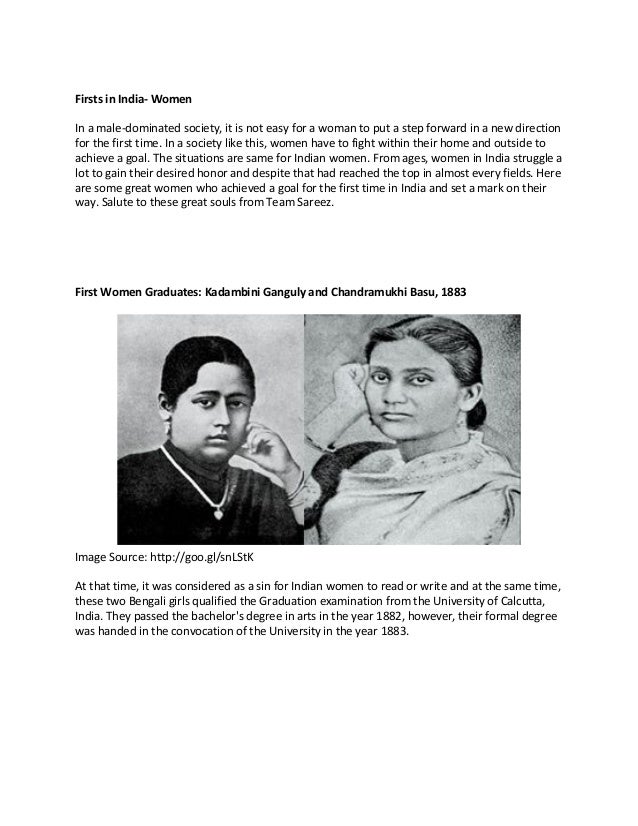 Firsts in India- Women

In a male-dominated society, it is not easy for a woman to put a step forward in a new direction for the first time. In a society like this, women have to fight within their home and outside to achieve a goal. The situations are same for Indian women. From ages, women in India struggle a lot to gain their desired honor and despite that had reached the top in almost every fields. Here are some great women who achieved a goal for the first time in India and set a mark on their way. Salute to these great souls from Team Sareez.

First Women Graduates: Kadambini Ganguly and Chandramukhi Basu, 1883

Image Source: http://goo.gl/snLStK

At that time, it was considered as a sin for Indian women to read or write and at the same time, these two Bengali girls qualified the Graduation examination from the University of Calcutta, India. They passed the bachelor's degree in arts in the year 1882, however, their formal degree was handed in the convocation of the University in the year 1883.